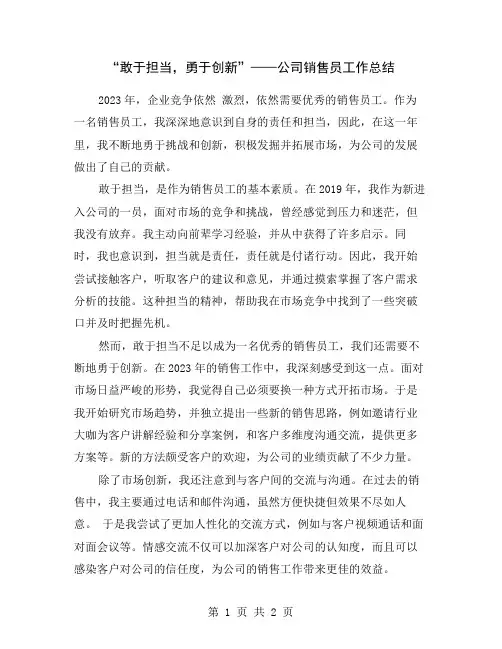 “敢于担当，勇于创新”——公司销售员工作总结

2023年，企业竞争依然 激烈，依然需要优秀的销售员工。作为一名销售员工，我深深地意识到自身的责任和担当，因此，在这一年里，我不断地勇于挑战和创新，积极发掘并拓展市场，为公司的发展做出了自己的贡献。

敢于担当，是作为销售员工的基本素质。在2019年，我作为新进入公司的一员，面对市场的竞争和挑战，曾经感觉到压力和迷茫，但我没有放弃。我主动向前辈学习经验，并从中获得了许多启示。同时，我也意识到，担当就是责任，责任就是付诸行动。因此，我开始尝试接触客户，听取客户的建议和意见，并通过摸索掌握了客户需求分析的技能。这种担当的精神，帮助我在市场竞争中找到了一些突破口并及时把握先机。

然而，敢于担当不足以成为一名优秀的销售员工，我们还需要不断地勇于创新。在2023年的销售工作中，我深刻感受到这一点。面对市场日益严峻的形势，我觉得自己必须要换一种方式开拓市场。于是我开始研究市场趋势，并独立提出一些新的销售思路，例如邀请行业大咖为客户讲解经验和分享案例，和客户多维度沟通交流，提供更多方案等。新的方法颇受客户的欢迎，为公司的业绩贡献了不少力量。

除了市场创新，我还注意到与客户间的交流与沟通。在过去的销售中，我主要通过电话和邮件沟通，虽然方便快捷但效果不尽如人意。 于是我尝试了更加人性化的交流方式，例如与客户视频通话和面对面会议等。情感交流不仅可以加深客户对公司的认知度，而且可以感染客户对公司的信任度，为公司的销售工作带来更佳的效益。

第 1 页 共 2 页